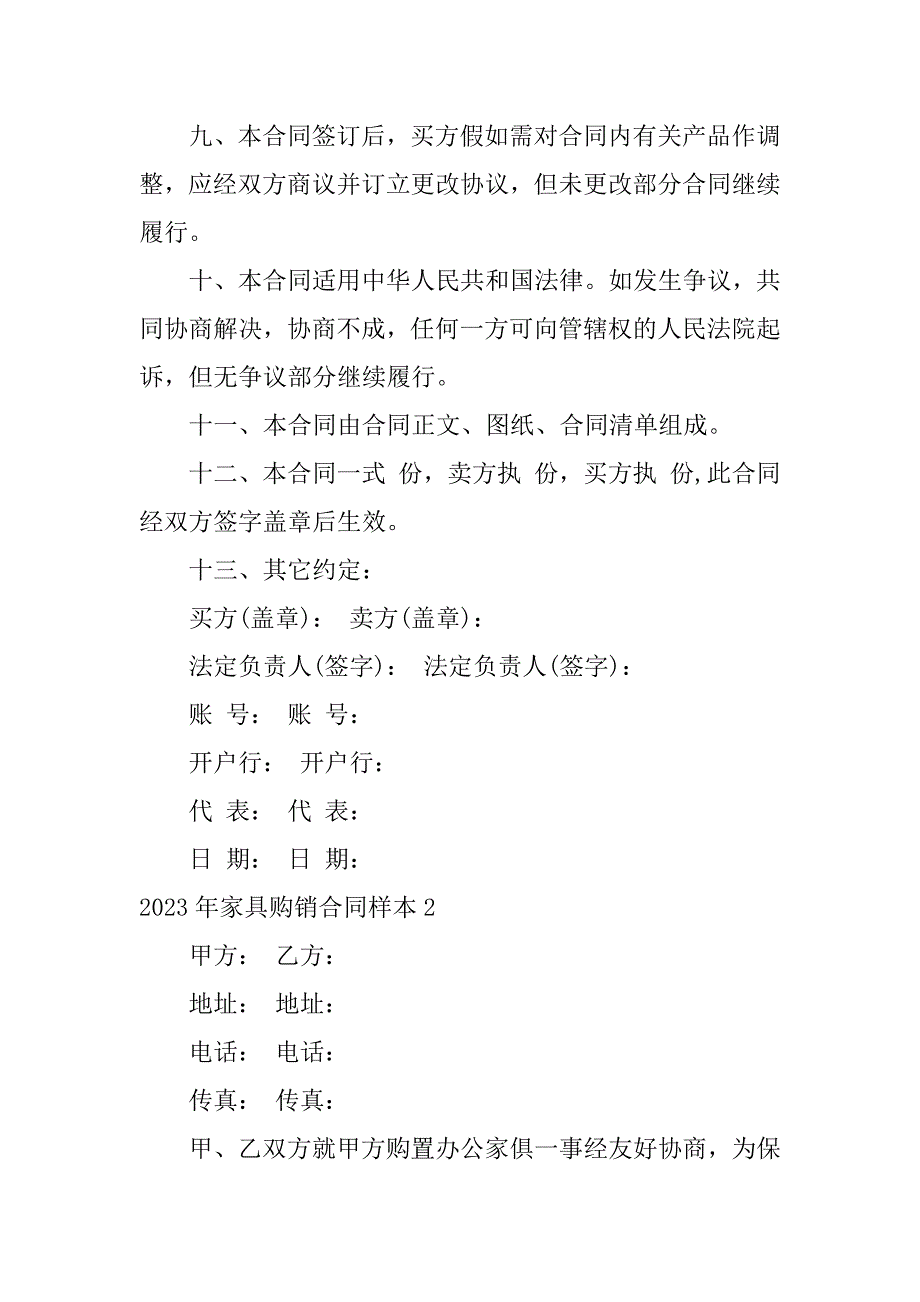 九、本合同签订后，买方假如需对合同内有关产品作调整，应经双方商议并订立更改协议，但未更改部分合同继续履行。

十、本合同适用中华人民共和国法律。如发生争议，共同协商解决，协商不成，任何一方可向管辖权的人民法院起诉，但无争议部分继续履行。

十一、本合同由合同正文、图纸、合同清单组成。

十二、本合同一式 份，卖方执 份，买方执 份,此合同经双方签字盖章后生效。

十三、其它约定：

买方(盖章)： 卖方(盖章)：

法定负责人(签字)： 法定负责人(签字)：

账 号： 账 号：

开户行： 开户行：

代 表： 代 表：

日 期： 日 期：

2023 年家具购销合同样本 2

甲方： 乙方：

地址： 地址：

电话： 电话：

传真： 传真：

甲、乙双方就甲方购置办公家俱一事经友好协商，为保